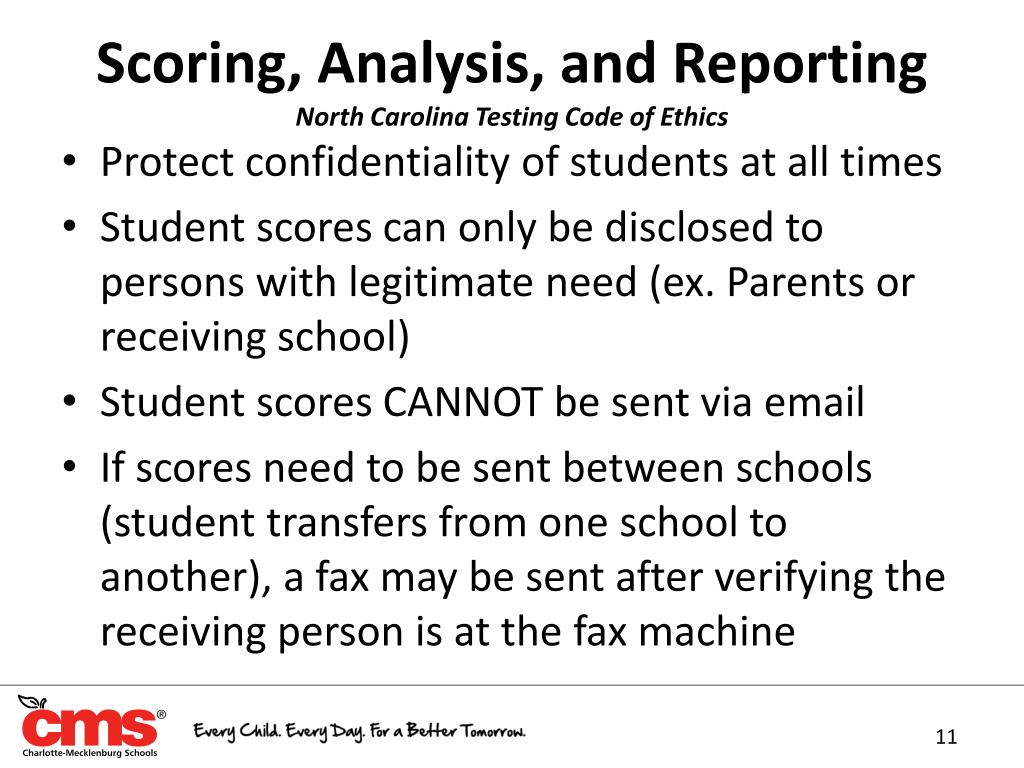 Scoring, Analysis, and Reporting

North Carolina Testing Code of Ethics

• Protect confidentiality of students at all times
• Student scores can only be disclosed to persons with legitimate need (ex. Parents or receiving school)
• Student scores CANNOT be sent via email
• If scores need to be sent between schools (student transfers from one school to another), a fax may be sent after verifying the receiving person is at the fax machine

cms®
Charlotte-Mecklenburg Schools

Every Child. Every Day. For a Better Tomorrow.

11